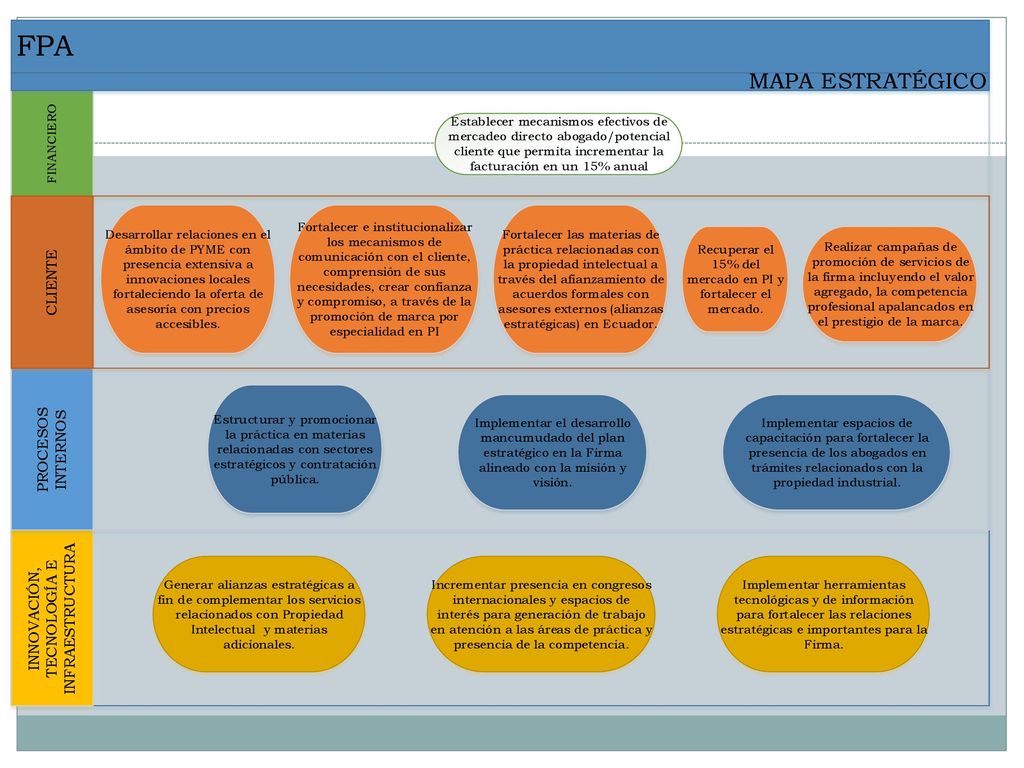 FPA

MAPA ESTRATÉGICO

FINANCIERO

Establecer mecanismos efectivos de mercadeo directo abogado/potencial cliente que permita incrementar la facturación en un 15% anual

CLIENTE

Desarrollar relaciones en el ámbito de PYME con presencia extensiva a innovaciones locales fortaleciendo la oferta de asesoría con precios accesibles.

Fortalecer e institucionalizar los mecanismos de comunicación con el cliente, comprensión de sus necesidades, crear confianza y compromiso, a través de la promoción de marca por especialidad en PI

Fortalecer las materias de práctica relacionadas con la propiedad intelectual a través del afianzamiento de acuerdos formales con asesores externos (alianzas estratégicas) en Ecuador.

Recuperar el 15% del mercado en PI y fortalecer el mercado.

Realizar campañas de promoción de servicios de la firma incluyendo el valor agregado, la competencia profesional apalancados en el prestigio de la marca.

PROCESOS INTERNOS

Estructurar y promocionar la práctica en materias relacionadas con sectores estratégicos y contratación pública.

Implementar el desarrollo mancumudado del plan estratégico en la Firma alineado con la misión y visión.

Implementar espacios de capacitación para fortalecer la presencia de los abogados en trámites relacionados con la propiedad industrial.

INNOVACIÓN, TECNOLOGÍA E INFRAESTRUCTURA

Generar alianzas estratégicas a fin de complementar los servicios relacionados con Propiedad Intelectual y materias adicionales.

Incrementar presencia en congresos internacionales y espacios de interés para generación de trabajo en atención a las áreas de práctica y presencia de la competencia.

Implementar herramientas tecnológicas y de información para fortalecer las relaciones estratégicas e importantes para la Firma.